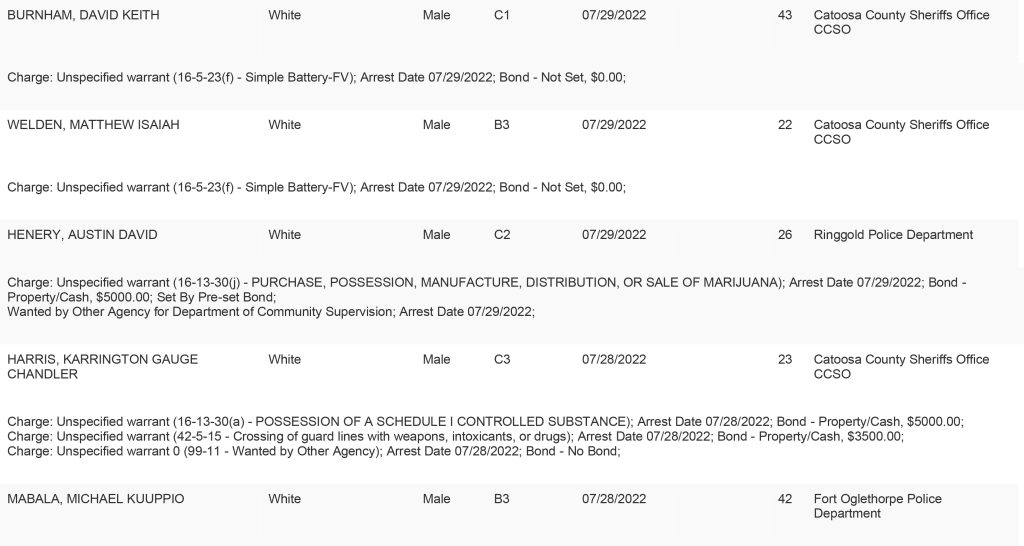 BURNHAM, DAVID KEITH White Male C1 07/29/2022 43 Catoosa County Sheriffs Office CCSO

Charge: Unspecified warrant (16-5-23(f) - Simple Battery-FV); Arrest Date 07/29/2022; Bond - Not Set, $0.00;

WELDEN, MATTHEW ISAIAH White Male B3 07/29/2022 22 Catoosa County Sheriffs Office CCSO

Charge: Unspecified warrant (16-5-23(f) - Simple Battery-FV); Arrest Date 07/29/2022; Bond - Not Set, $0.00;

HENERY, AUSTIN DAVID White Male C2 07/29/2022 26 Ringgold Police Department

Charge: Unspecified warrant (16-13-30(j) - PURCHASE, POSSESSION, MANUFACTURE, DISTRIBUTION, OR SALE OF MARIJUANA); Arrest Date 07/29/2022; Bond - Property/Cash, $5000.00; Set By Pre-set Bond;
Wanted by Other Agency for Department of Community Supervision; Arrest Date 07/29/2022;

HARRIS, KARRINGTON GAUGE CHANDLER White Male C3 07/28/2022 23 Catoosa County Sheriffs Office CCSO

Charge: Unspecified warrant (16-13-30(a) - POSSESSION OF A SCHEDULE I CONTROLLED SUBSTANCE); Arrest Date 07/28/2022; Bond - Property/Cash, $5000.00;
Charge: Unspecified warrant (42-5-15 - Crossing of guard lines with weapons, intoxicants, or drugs); Arrest Date 07/28/2022; Bond - Property/Cash, $3500.00;
Charge: Unspecified warrant 0 (99-11 - Wanted by Other Agency); Arrest Date 07/28/2022; Bond - No Bond;

MABALA, MICHAEL KUUPPIO White Male B3 07/28/2022 42 Fort Oglethorpe Police Department